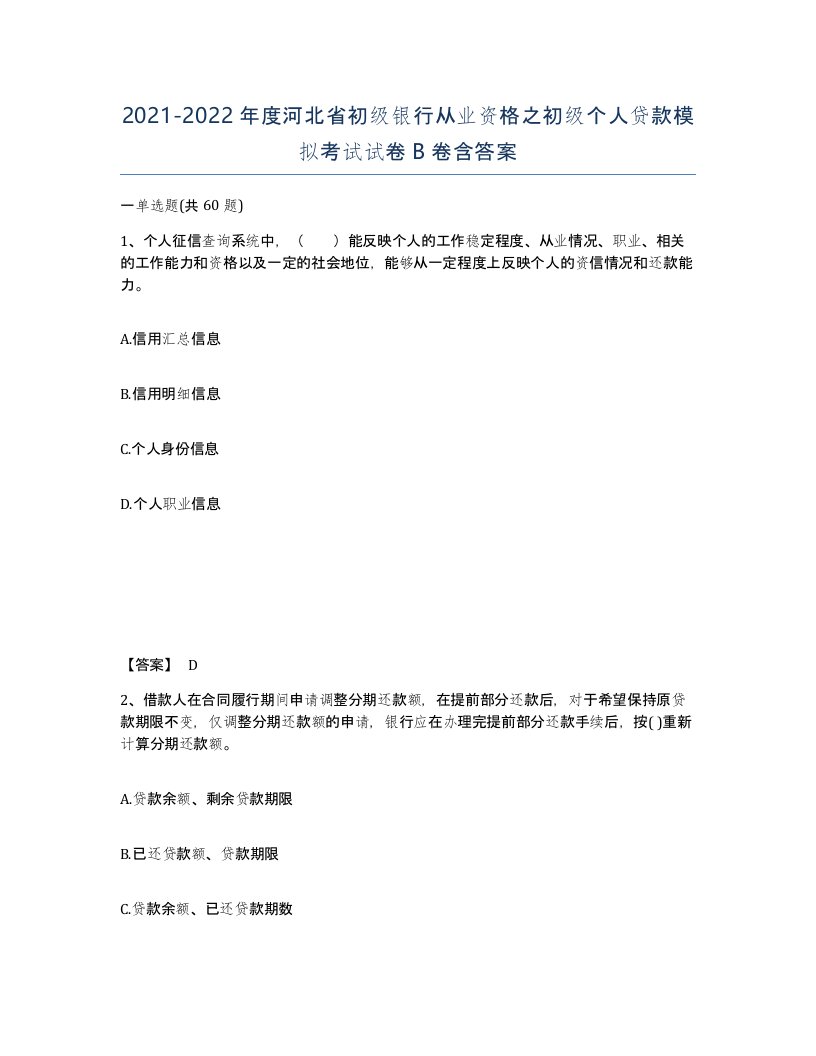 2021-2022年度河北省初级银行从业资格之初级个人贷款模拟考试试卷B卷含答案

一单选题(共60题)

1、个人征信查询系统中，（　　）能反映个人的工作稳定程度、从业情况、职业、相关的工作能力和资格以及一定的社会地位，能够从一定程度上反映个人的资信情况和还款能力。

A.信用汇总信息

B.信用明细信息

C.个人身份信息

D.个人职业信息

【答案】 D

2、借款人在合同履行期间申请调整分期还款额，在提前部分还款后，对于希望保持原贷款期限不变，仅调整分期还款额的申请，银行应在办理完提前部分还款手续后，按( )重新计算分期还款额。

A.贷款余额、剩余贷款期限

B.已还贷款额、贷款期限

C.贷款余额、已还贷款期数